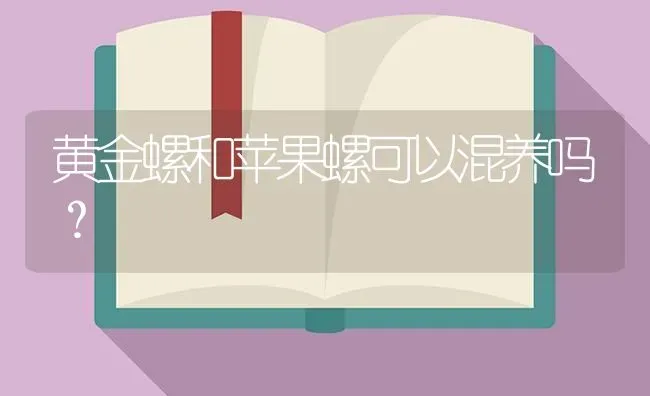 黄金螺和苹果螺可以混养吗？